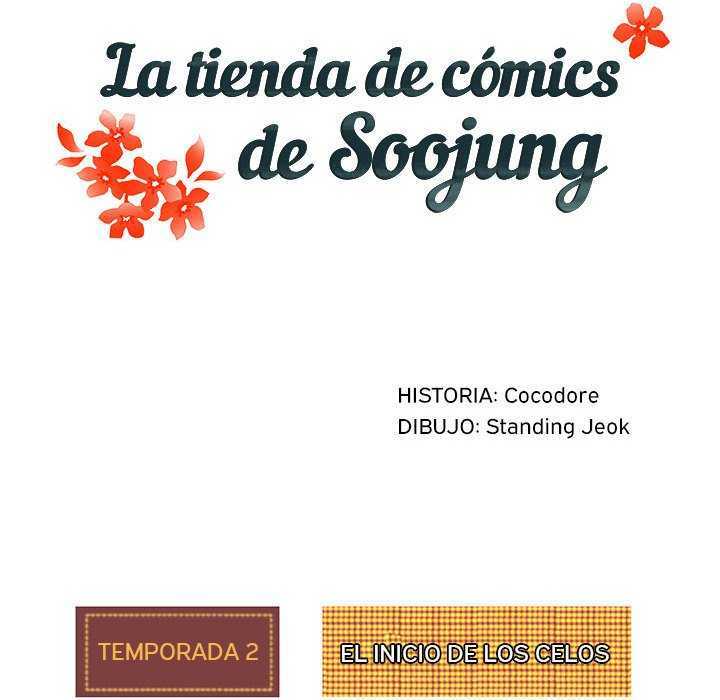 La tienda de cómics de Soojung

HISTORIA: Cocodore
DIBUJO: Standing Jeok

TEMPORADA 2

EL INICIO DE LOS CELOS